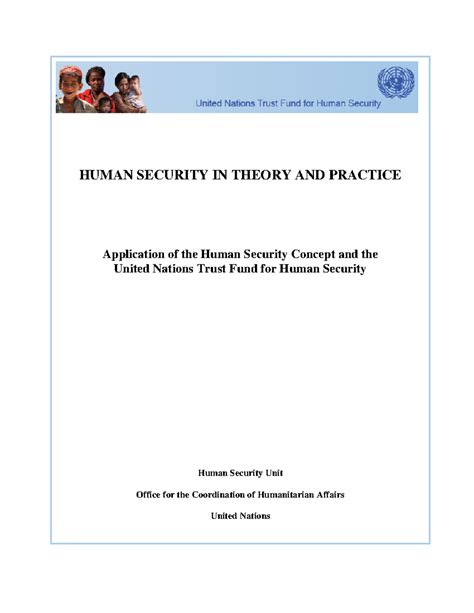 United Nations Trust Fund for Human Security

HUMAN SECURITY IN THEORY AND PRACTICE

Application of the Human Security Concept and the United Nations Trust Fund for Human Security

Human Security Unit

Office for the Coordination of Humanitarian Affairs

United Nations